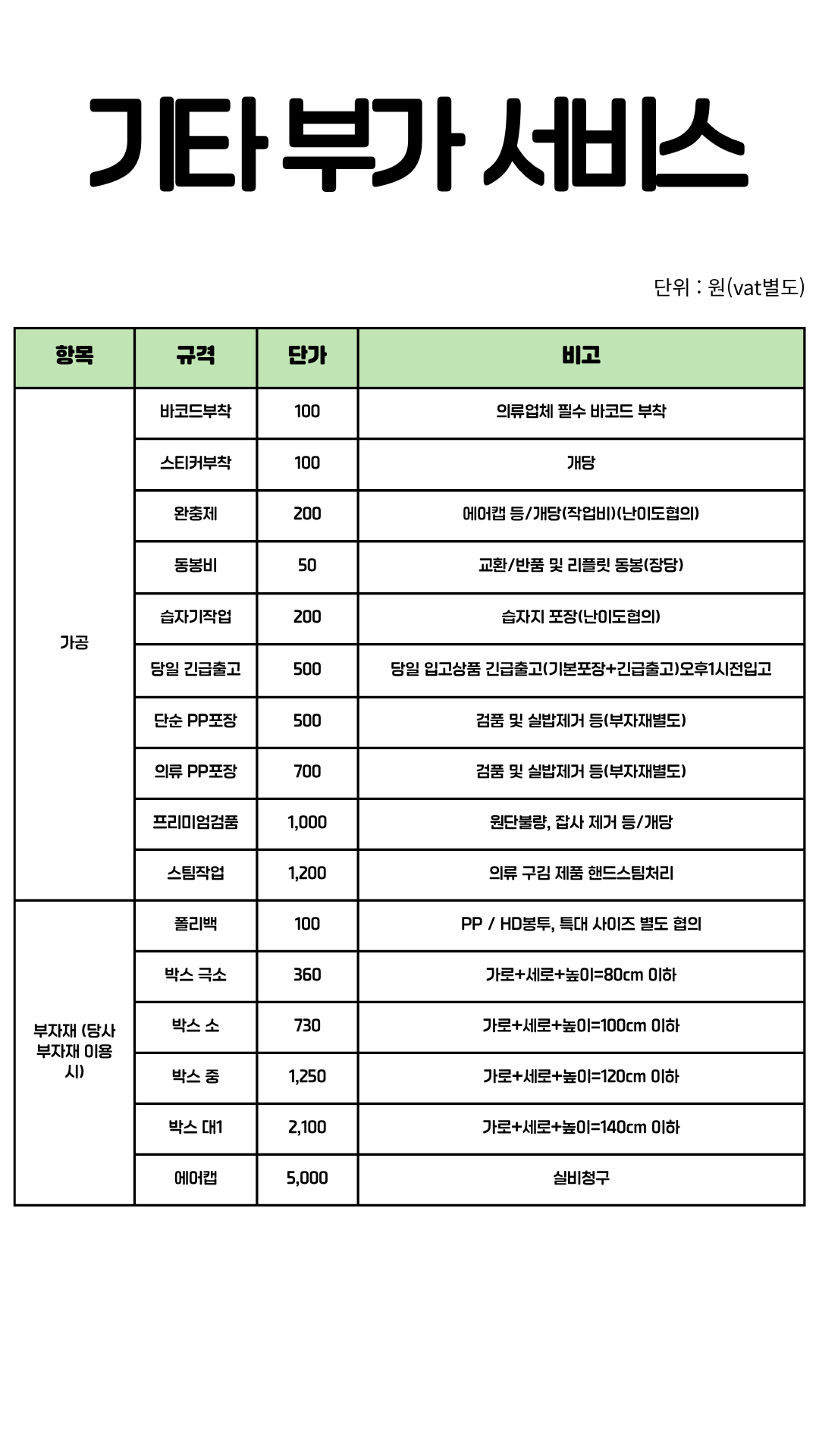 기타 부가 서비스

단위 : 원(vat별도)

| 항목 | 규격 | 단가 | 비고 |
|---|---|---|---|
| 가공 | 바코드부착 | 100 | 의류업체 필수 바코드 부착 |
| | 스티커부착 | 100 | 개당 |
| | 완충제 | 200 | 에어캡 등/개당(작업비)(난이도협의) |
| | 동봉비 | 50 | 교환/반품 및 리플릿 동봉(장당) |
| | 습자기작업 | 200 | 습자지 포장(난이도협의) |
| | 당일 긴급출고 | 500 | 당일 입고상품 긴급출고(기본포장+긴급출고)오후1시전입고 |
| | 단순 PP포장 | 500 | 검품 및 실밥제거 등(부자재별도) |
| | 의류 PP포장 | 700 | 검품 및 실밥제거 등(부자재별도) |
| | 프리미엄검품 | 1,000 | 원단불량, 잡사 제거 등/개당 |
| | 스팀작업 | 1,200 | 의류 구김 제품 핸드스팀처리 |
| 부자재 (당사 부자재 이용 시) | 폴리백 | 100 | PP / HD봉투, 특대 사이즈 별도 협의 |
| | 박스 극소 | 360 | 가로+세로+높이=80cm 이하 |
| | 박스 소 | 730 | 가로+세로+높이=100cm 이하 |
| | 박스 중 | 1,250 | 가로+세로+높이=120cm 이하 |
| | 박스 대1 | 2,100 | 가로+세로+높이=140cm 이하 |
| | 에어캡 | 5,000 | 실비청구 |